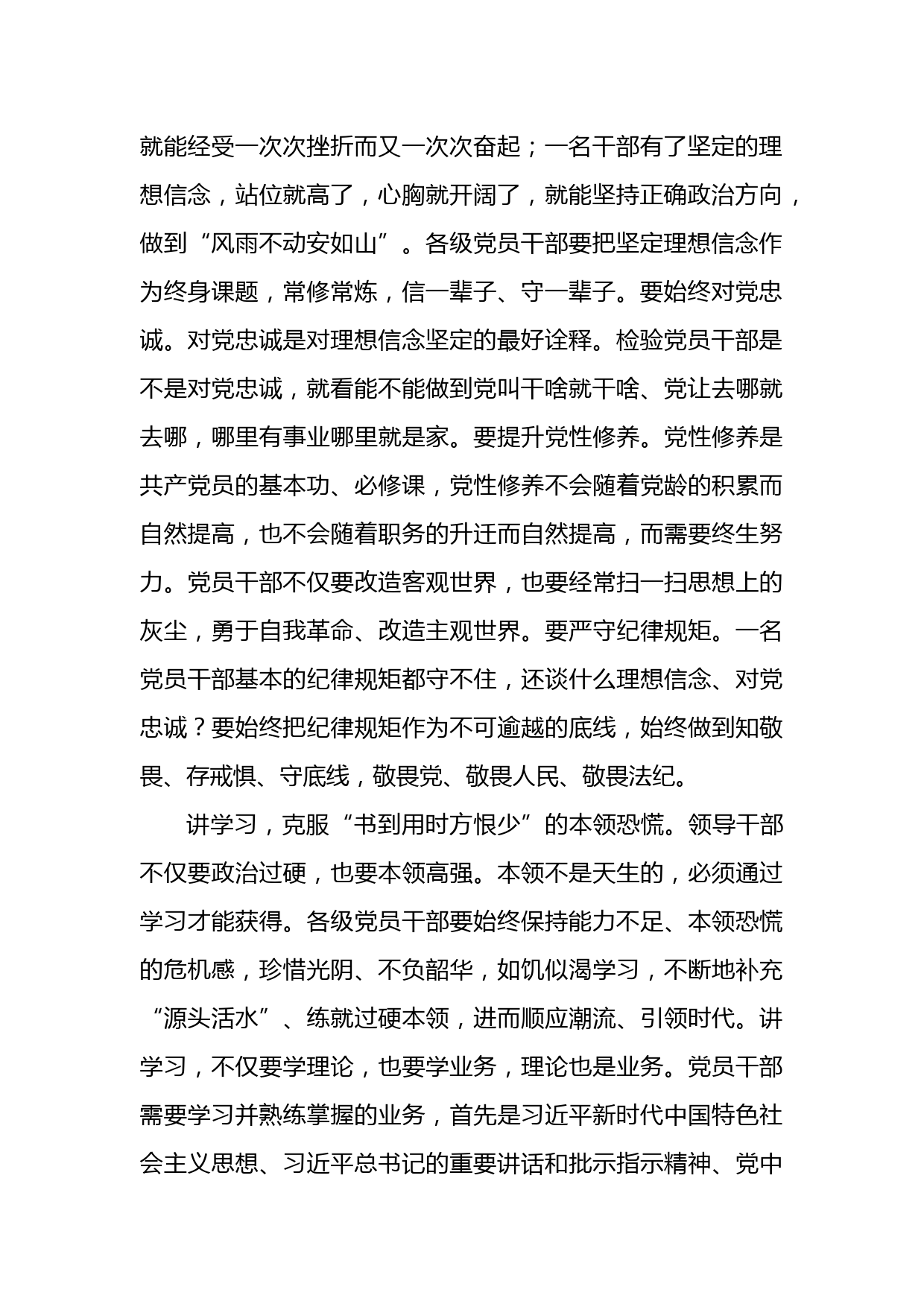 就能经受一次次挫折而又一次次奋起；一名干部有了坚定的理想信念，站位就高了，心胸就开阔了，就能坚持正确政治方向，做到“风雨不动安如山”。各级党员干部要把坚定理想信念作为终身课题，常修常炼，信一辈子、守一辈子。要始终对党忠诚。对党忠诚是对理想信念坚定的最好诠释。检验党员干部是不是对党忠诚，就看能不能做到党叫干啥就干啥、党让去哪就去哪，哪里有事业哪里就是家。要提升党性修养。党性修养是共产党员的基本功、必修课，党性修养不会随着党龄的积累而自然提高，也不会随着职务的升迁而自然提高，而需要终生努力。党员干部不仅要改造客观世界，也要经常扫一扫思想上的灰尘，勇于自我革命、改造主观世界。要严守纪律规矩。一名党员干部基本的纪律规矩都守不住，还谈什么理想信念、对党忠诚？要始终把纪律规矩作为不可逾越的底线，始终做到知敬畏、存戒惧、守底线，敬畏党、敬畏人民、敬畏法纪。

讲学习，克服“书到用时方恨少”的本领恐慌。领导干部不仅要政治过硬，也要本领高强。本领不是天生的，必须通过学习才能获得。各级党员干部要始终保持能力不足、本领恐慌的危机感，珍惜光阴、不负韶华，如饥似渴学习，不断地补充“源头活水”、练就过硬本领，进而顺应潮流、引领时代。讲学习，不仅要学理论，也要学业务，理论也是业务。党员干部需要学习并熟练掌握的业务，首先是习近平新时代中国特色社会主义思想、习近平总书记的重要讲话和批示指示精神、党中